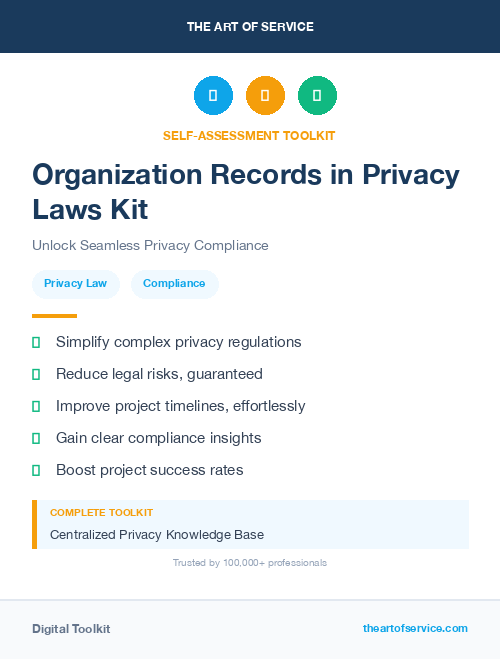 THE ART OF SERVICE

SELF-ASSESSMENT TOOLKIT

Organization Records in Privacy Laws Kit

Unlock Seamless Privacy Compliance

Privacy Law

Compliance

Simplify complex privacy regulations

Reduce legal risks, guaranteed

Improve project timelines, effortlessly

Gain clear compliance insights

Boost project success rates

COMPLETE TOOLKIT

Centralized Privacy Knowledge Base

Trusted by 100,000+ professionals

Digital Toolkit

theartofservice.com